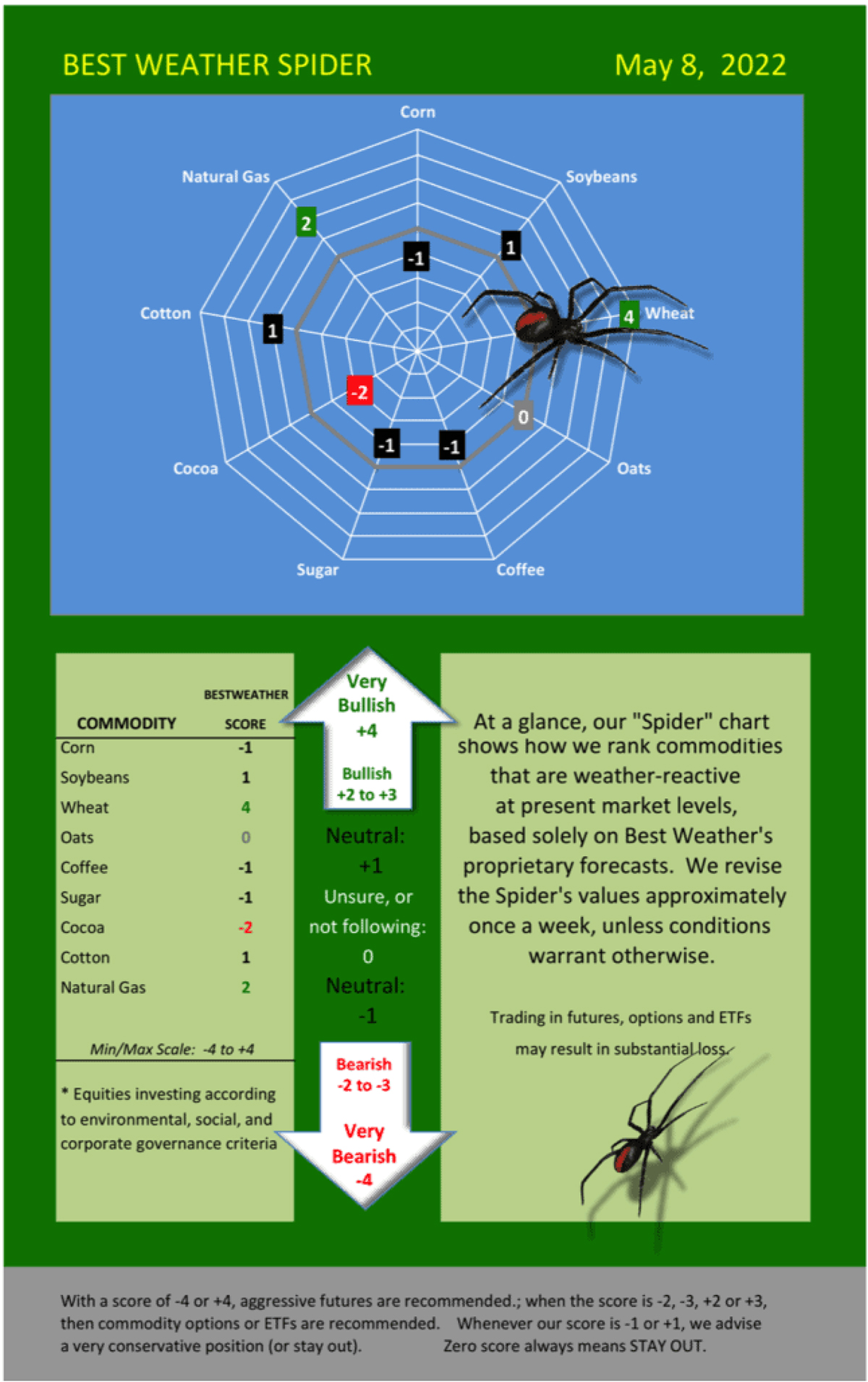 BEST WEATHER SPIDER

May 8, 2022

Corn

Soybeans

Wheat

Oats

Coffee

Sugar

Cocoa

Cotton

Natural Gas

-1

1

4

0

-1

-1

-2

1

2

| COMMODITY | BESTWEATHER SCORE |
|---|---|
| Corn | -1 |
| Soybeans | 1 |
| Wheat | 4 |
| Oats | 0 |
| Coffee | -1 |
| Sugar | -1 |
| Cocoa | -2 |
| Cotton | 1 |
| Natural Gas | 2 |

Min/Max Scale: -4 to +4

* Equities investing according to environmental, social, and corporate governance criteria

Very Bullish +4

Bullish +2 to +3

Neutral: +1

Unsure, or not following: 0

Neutral: -1

Bearish -2 to -3

Very Bearish -4

At a glance, our "Spider" chart shows how we rank commodities that are weather-reactive at present market levels, based solely on Best Weather's proprietary forecasts. We revise the Spider's values approximately once a week, unless conditions warrant otherwise.

Trading in futures, options and ETFs may result in substantial loss.

With a score of -4 or +4, aggressive futures are recommended.; when the score is -2, -3, +2 or +3, then commodity options or ETFs are recommended. Whenever our score is -1 or +1, we advise a very conservative position (or stay out). Zero score always means STAY OUT.